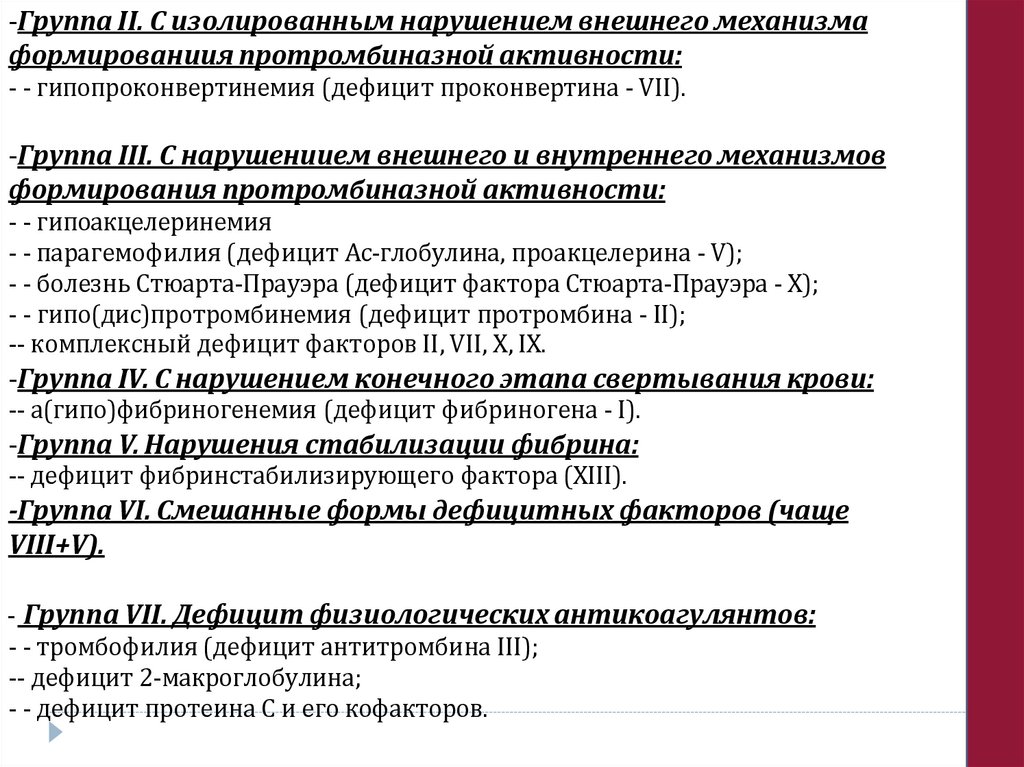 -Группа II. С изолированным нарушением внешнего механизма формирования протромбиназной активности:
- - гипопроконвертинемия (дефицит проконвертина - VII).

-Группа III. С нарушениием внешнего и внутреннего механизмов формирования протромбиназной активности:
- - гипоакцелеринемия
- - парагемофилия (дефицит Ас-глобулина, проакцелерина - V);
- - болезнь Стюарта-Прауэра (дефицит фактора Стюарта-Прауэра - X);
- - гипо(дис)протромбинемия (дефицит протромбина - II);
-- комплексный дефицит факторов II, VII, X, IX.
-Группа IV. С нарушением конечного этапа свертывания крови:
-- а(гипо)фибриногенемия (дефицит фибриногена - I).
-Группа V. Нарушения стабилизации фибрина:
-- дефицит фибринстабилизирующего фактора (XIII).
-Группа VI. Смешанные формы дефицитных факторов (чаще VIII+V).

- Группа VII. Дефицит физиологических антикоагулянтов:
- - тромбофилия (дефицит антитромбина III);
-- дефицит 2-макроглобулина;
- - дефицит протеина С и его кофакторов.